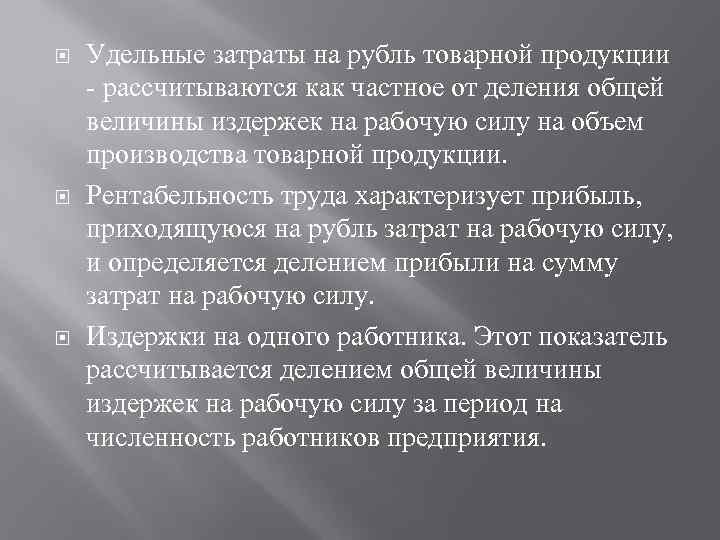 Удельные затраты на рубль товарной продукции - рассчитываются как частное от деления общей величины издержек на рабочую силу на объем производства товарной продукции.

Рентабельность труда характеризует прибыль, приходящуюся на рубль затрат на рабочую силу, и определяется делением прибыли на сумму затрат на рабочую силу.

Издержки на одного работника. Этот показатель рассчитывается делением общей величины издержек на рабочую силу за период на численность работников предприятия.